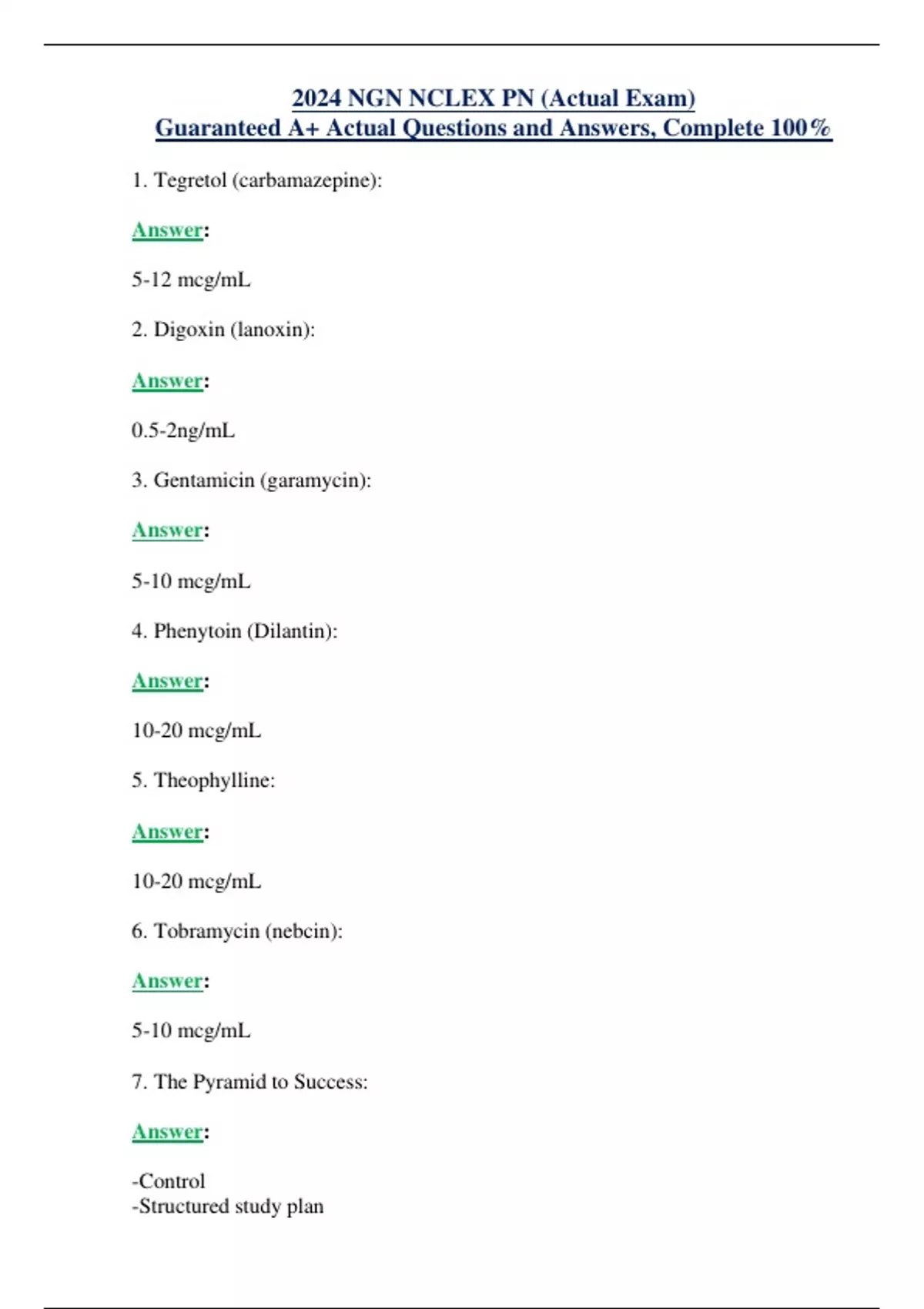 2024 NGN NCLEX PN (Actual Exam)
Guaranteed A+ Actual Questions and Answers, Complete 100%

1. Tegretol (carbamazepine):

Answer:

5-12 mcg/mL

2. Digoxin (lanoxin):

Answer:

0.5-2ng/mL

3. Gentamicin (garamycin):

Answer:

5-10 mcg/mL

4. Phenytoin (Dilantin):

Answer:

10-20 mcg/mL

5. Theophylline:

Answer:

10-20 mcg/mL

6. Tobramycin (nebcin):

Answer:

5-10 mcg/mL

7. The Pyramid to Success:

Answer:

-Control
-Structured study plan